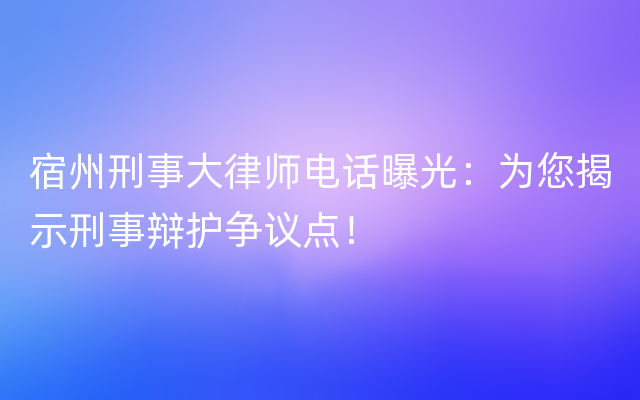 宿州刑事大律师电话曝光：为您揭示刑事辩护争议点！